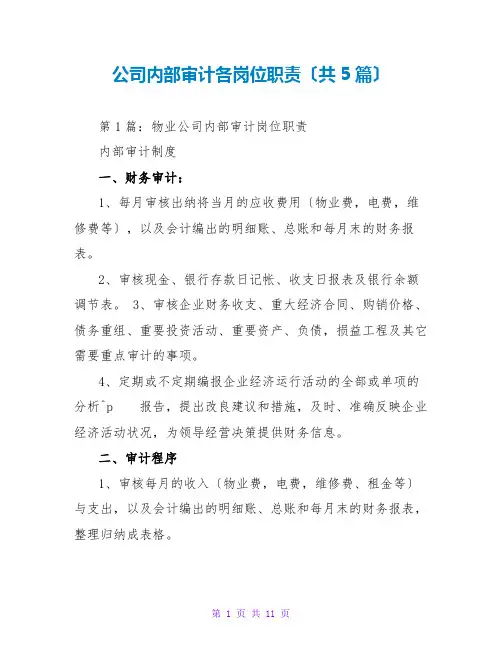 公司内部审计各岗位职责〔共5篇〕

第1篇：物业公司内部审计岗位职责

内部审计制度

一、财务审计：

1、每月审核出纳将当月的应收费用〔物业费，电费，维修费等〕，以及会计编出的明细账、总账和每月末的财务报表。

2、审核现金、银行存款日记帐、收支日报表及银行余额调节表。 3、审核企业财务收支、重大经济合同、购销价格、债务重组、重要投资活动、重要资产、负债，损益工程及其它需要重点审计的事项。

4、定期或不定期编报企业经济运行活动的全部或单项的分析^p 报告，提出改良建议和措施，及时、准确反映企业经济活动状况，为领导经营决策提供财务信息。

二、审计程序

1、审核每月的收入〔物业费，电费，维修费、租金等〕与支出，以及会计编出的明细账、总账和每月末的财务报表，整理归纳成表格。

第 1 页 共 11 页